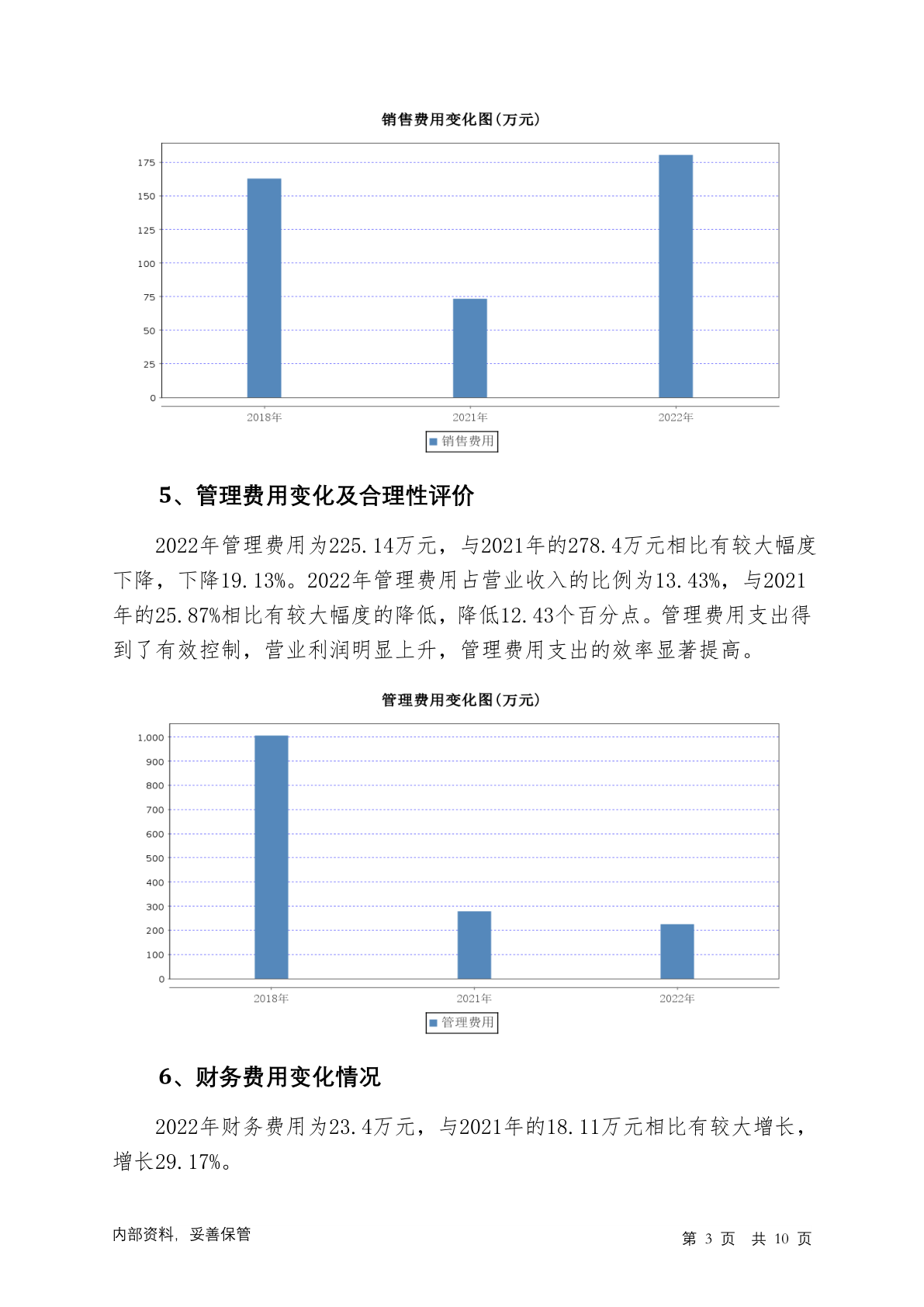 销售费用变化图(万元)

175
150
125
100
75
50
25
0
2018年
2021年
2022年
销售费用

5、管理费用变化及合理性评价

2022年管理费用为225.14万元，与2021年的278.4万元相比有较大幅度下降，下降19.13%。2022年管理费用占营业收入的比例为13.43%，与2021年的25.87%相比有较大幅度的降低，降低12.43个百分点。管理费用支出得到了有效控制，营业利润明显上升，管理费用支出的效率显著提高。

管理费用变化图(万元)

1,000
900
800
700
600
500
400
300
200
100
0
2018年
2021年
2022年
管理费用

6、财务费用变化情况

2022年财务费用为23.4万元，与2021年的18.11万元相比有较大增长，增长29.17%。

内部资料，妥善保管

第 3 页 共 10 页